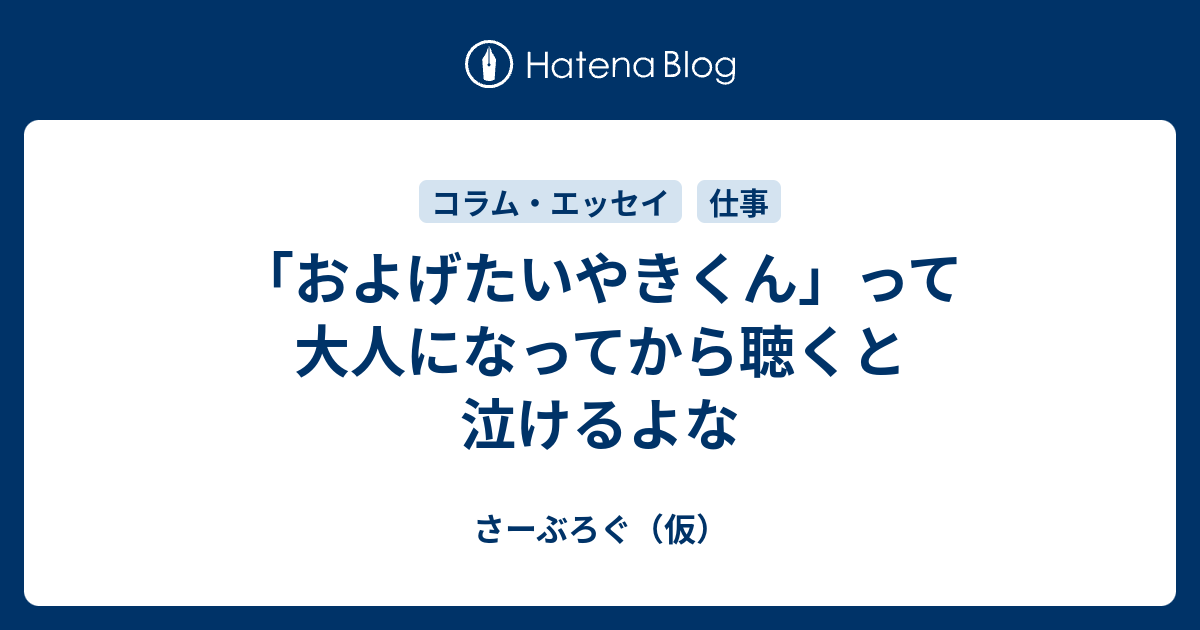 Hatena Blog

コラム・エッセイ

仕事

「およげたいやきくん」って大人になってから聴くと泣けるよな

さーぶろぐ（仮）